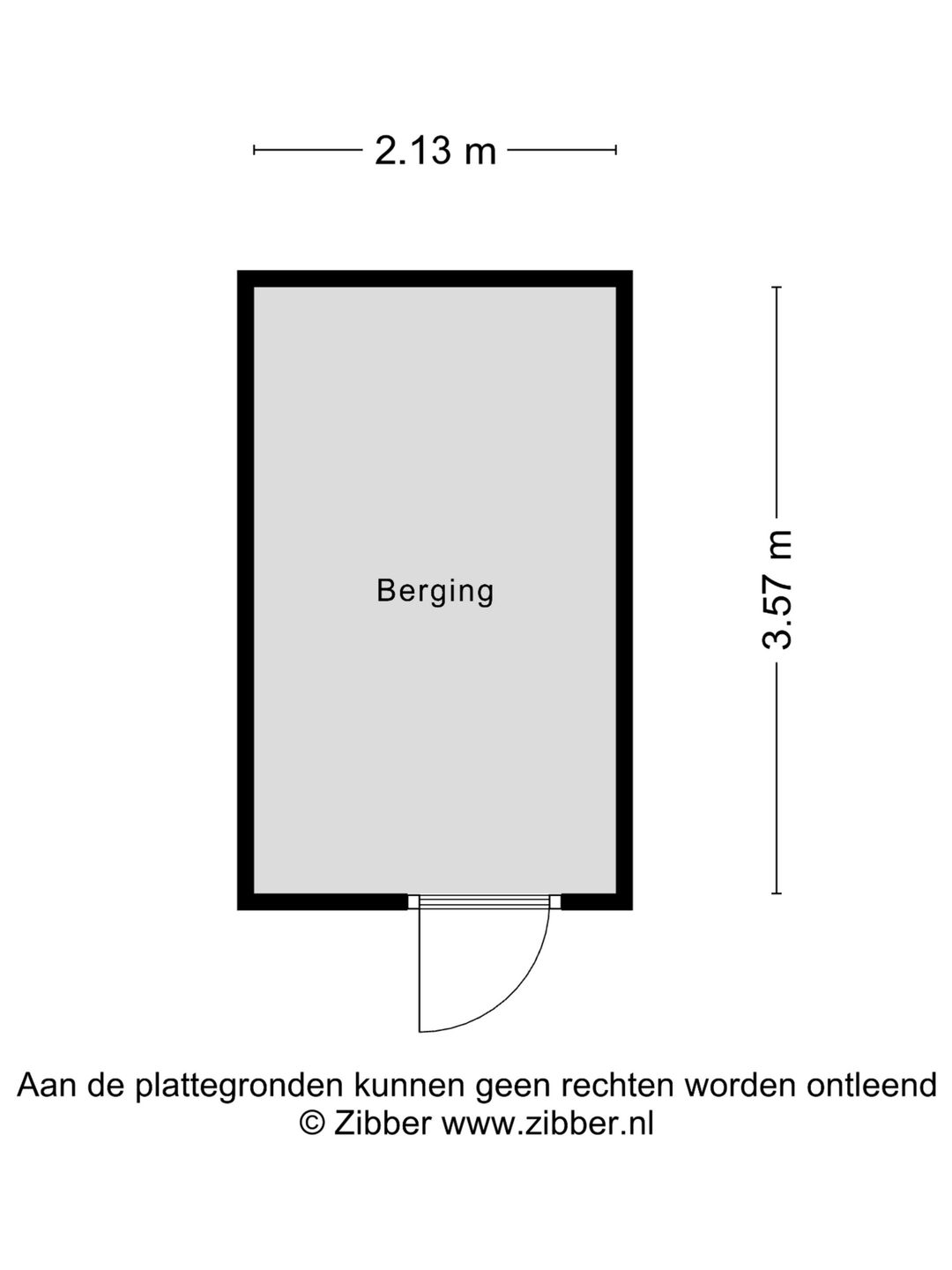 2.13 m

Berging

3.57 m

Aan de plattegronden kunnen geen rechten worden ontleend
© Zibber www.zibber.nl